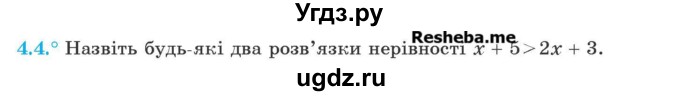 Угдз.ру

Resheba.me

4.4.° Назвіть будь-які два розв'язки нерівності $x + 5 > 2x + 3$.

ugdz.ru